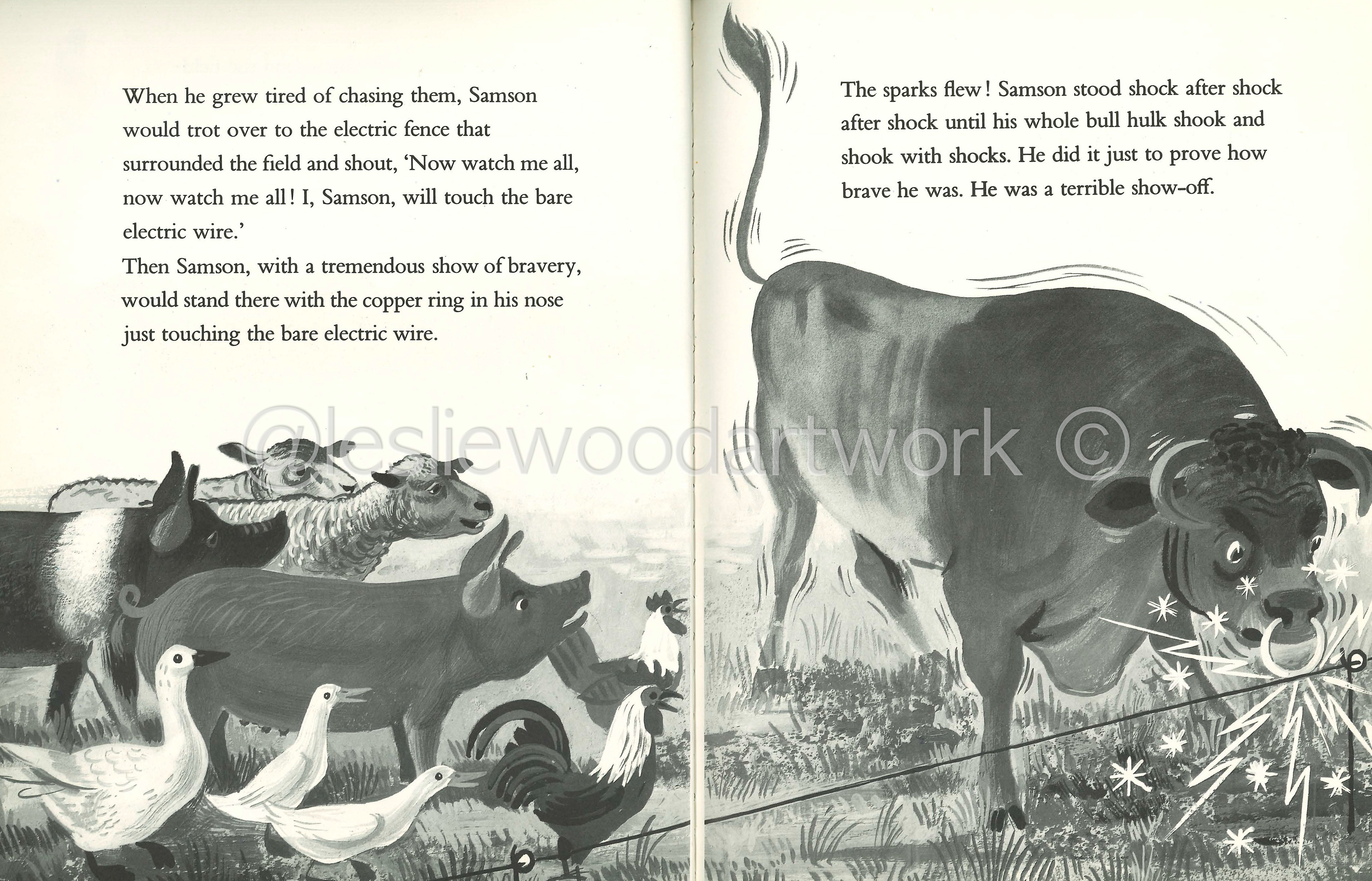 When he grew tired of chasing them, Samson would trot over to the electric fence that surrounded the field and shout, 'Now watch me all, now watch me all! I, Samson, will touch the bare electric wire.'

Then Samson, with a tremendous show of bravery, would stand there with the copper ring in his nose just touching the bare electric wire.

The sparks flew! Samson stood shock after shock after shock until his whole bull hulk shook and shook with shocks. He did it just to prove how brave he was. He was a terrible show-off.

@lesliewoodartwork ©